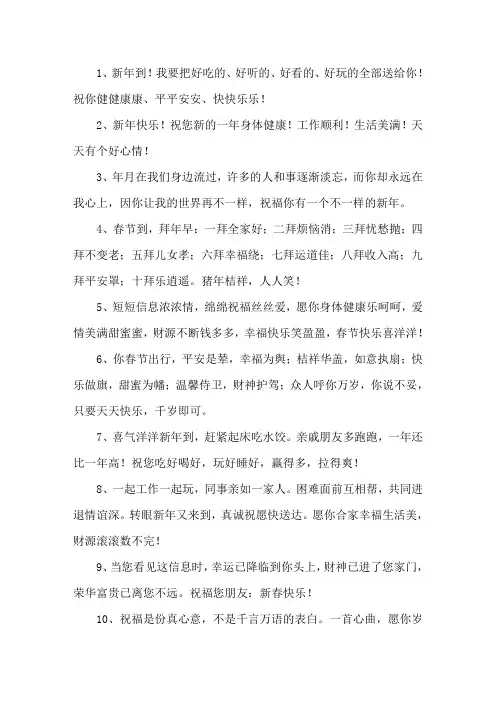 1、新年到！我要把好吃的、好听的、好看的、好玩的全部送给你！祝你健健康康、平平安安、快快乐乐！

2、新年快乐！祝您新的一年身体健康！工作顺利！生活美满！天天有个好心情！

3、年月在我们身边流过，许多的人和事逐渐淡忘，而你却永远在我心上，因你让我的世界再不一样，祝福你有一个不一样的新年。

4、春节到，拜年早：一拜全家好；二拜烦恼消；三拜忧愁抛；四拜不变老；五拜儿女孝；六拜幸福绕；七拜运道佳；八拜收入高；九拜平安罩；十拜乐逍遥。猪年桔祥，人人笑！

5、短短信息浓浓情，绵绵祝福丝丝爱，愿你身体健康乐呵呵，爱情美满甜蜜蜜，财源不断钱多多，幸福快乐笑盈盈，春节快乐喜洋洋！

6、你春节出行，平安是辇，幸福为舆；桔祥华盖，如意执扇；快乐做旗，甜蜜为幡；温馨侍卫，财神护驾；众人呼你万岁，你说不妥，只要天天快乐，千岁即可。

7、喜气洋洋新年到，赶紧起床吃水饺。亲戚朋友多跑跑，一年还比一年高！祝您吃好喝好，玩好睡好，赢得多，拉得爽！

8、一起工作一起玩，同事亲如一家人。困难面前互相帮，共同进退情谊深。转眼新年又来到，真诚祝愿快送达。愿你合家幸福生活美，财源滚滚数不完！

9、当您看见这信息时，幸运已降临到你头上，财神已进了您家门，荣华富贵已离您不远。祝福您朋友：新春快乐！

10、祝福是份真心意，不是千言万语的表白。一首心曲，愿你岁